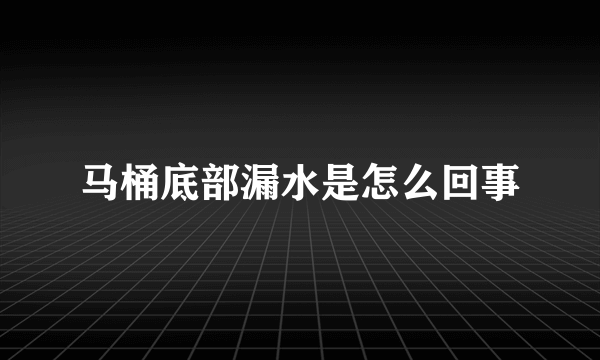 马桶底部漏水是怎么回事